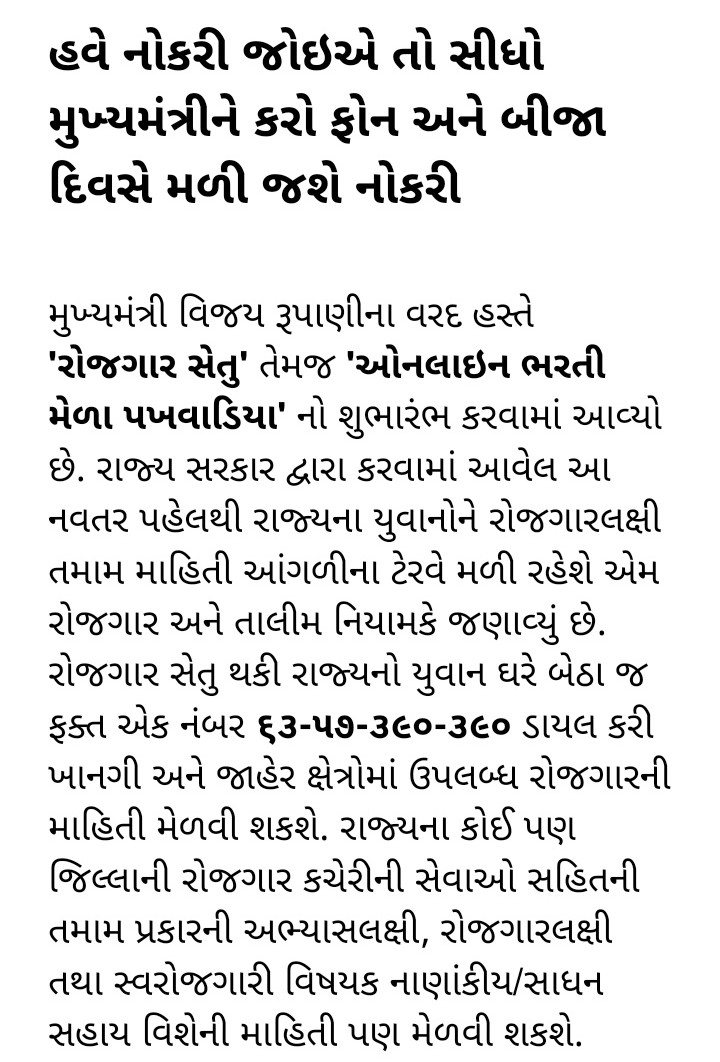 હવે નોકરી જોઇએ તો સીધો મુખ્યમંત્રીને કરો ફોન અને બીજા દિવસે મળી જશે નોકરી

મુખ્યમંત્રી વિજય રૂપાણીના વરદ હસ્તે 'રોજગાર સેતુ' તેમજ 'ઓનલાઇન ભરતી મેળા પખવાડિયા' નો શુભારંભ કરવામાં આવ્યો છે. રાજ્ય સરકાર દ્વારા કરવામાં આવેલ આ નવતર પહેલથી રાજ્યના યુવાનોને રોજગારલક્ષી તમામ માહિતી આંગળીના ટેરવે મળી રહેશે એમ રોજગાર અને તાલીમ નિયામકે જણાવ્યું છે. રોજગાર સેતુ થકી રાજ્યનો યુવાન ઘરે બેઠા જ ફક્ત એક નંબર ૬૩-૫૭-૩૯૦-૩૯૦ ડાયલ કરી ખાનગી અને જાહેર ક્ષેત્રોમાં ઉપલબ્ધ રોજગારની માહિતી મેળવી શકશે. રાજ્યના કોઈ પણ જિલ્લાની રોજગાર કચેરીની સેવાઓ સહિતની તમામ પ્રકારની અભ્યાસલક્ષી, રોજગારલક્ષી તથા સ્વરોજગારી વિષયક નાણાંકીય/સાધન સહાય વિશેની માહિતી પણ મેળવી શકશે.